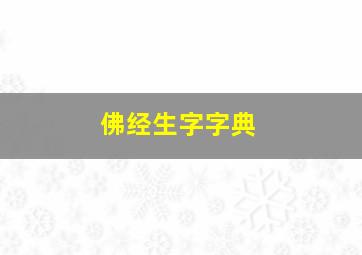 佛经生字字典